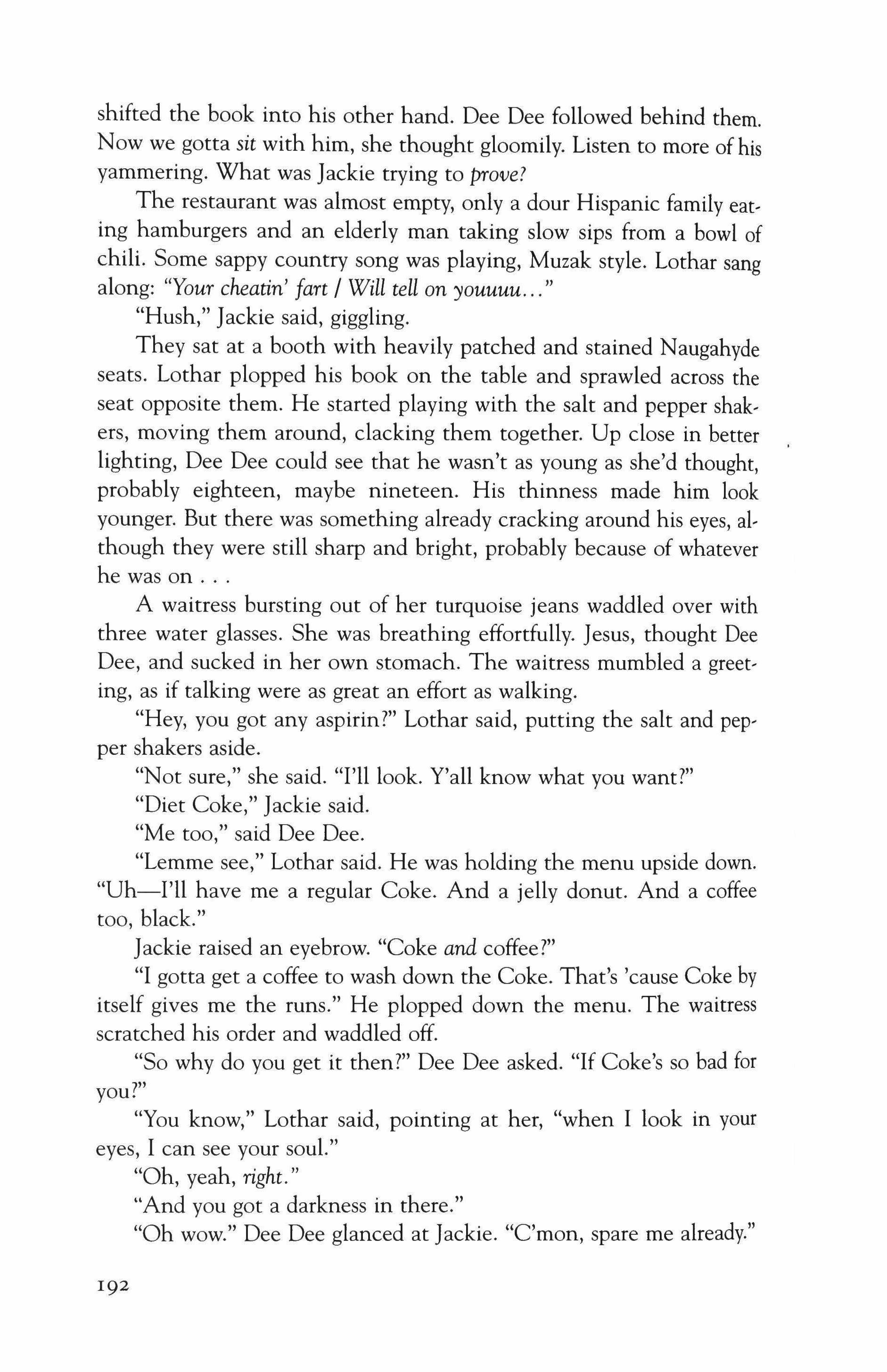 shifted the book into his other hand. Dee Dee followed behind them. Now we gotta sit with him, she thought gloomily. Listen to more of his yammering. What was Jackie trying to prove?

The restaurant was almost empty, only a dour Hispanic family eating hamburgers and an elderly man taking slow sips from a bowl of chili. Some sappy country song was playing, Muzak style. Lothar sang along: "Your cheatin' fart / Will tell on youuuu..."

"Hush," Jackie said, giggling.

They sat at a booth with heavily patched and stained Naugahyde seats. Lothar plopped his book on the table and sprawled across the seat opposite them. He started playing with the salt and pepper shakers, moving them around, clacking them together. Up close in better lighting, Dee Dee could see that he wasn't as young as she'd thought, probably eighteen, maybe nineteen. His thinness made him look younger. But there was something already cracking around his eyes, although they were still sharp and bright, probably because of whatever he was on . . .

A waitress bursting out of her turquoise jeans waddled over with three water glasses. She was breathing effortfully. Jesus, thought Dee Dee, and sucked in her own stomach. The waitress mumbled a greeting, as if talking were as great an effort as walking.

"Hey, you got any aspirin?" Lothar said, putting the salt and pepper shakers aside.

"Not sure," she said. "I'll look. Y'all know what you want?"

"Diet Coke," Jackie said.

"Me too," said Dee Dee.

"Lemme see," Lothar said. He was holding the menu upside down. "Uh—I'll have me a regular Coke. And a jelly donut. And a coffee too, black."

Jackie raised an eyebrow. "Coke and coffee?"

"I gotta get a coffee to wash down the Coke. That's 'cause Coke by itself gives me the runs." He plopped down the menu. The waitress scratched his order and waddled off.

"So why do you get it then?" Dee Dee asked. "If Coke's so bad for you?"

"You know," Lothar said, pointing at her, "when I look in your eyes, I can see your soul."

"Oh, yeah, right."

"And you got a darkness in there."

"Oh wow." Dee Dee glanced at Jackie. "C'mon, spare me already."

192